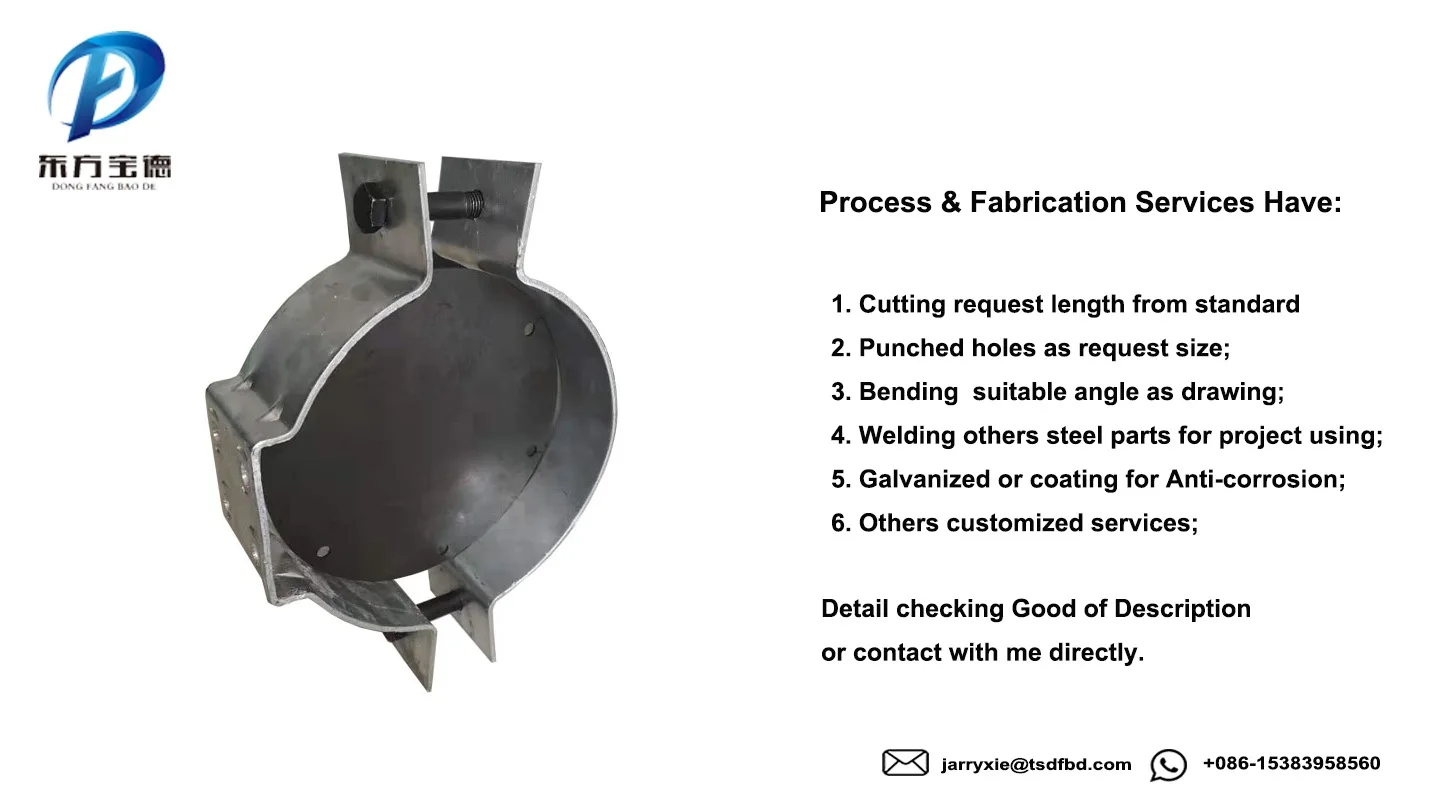 东方宝德
DONG FANG BAO DE

Process & Fabrication Services Have:

1. Cutting request length from standard
2. Punched holes as request size;
3. Bending suitable angle as drawing;
4. Welding others steel parts for project using;
5. Galvanized or coating for Anti-corrosion;
6. Others customized services;

Detail checking Good of Description
or contact with me directly.

jarryxie@tsdfbd.com +086-15383958560